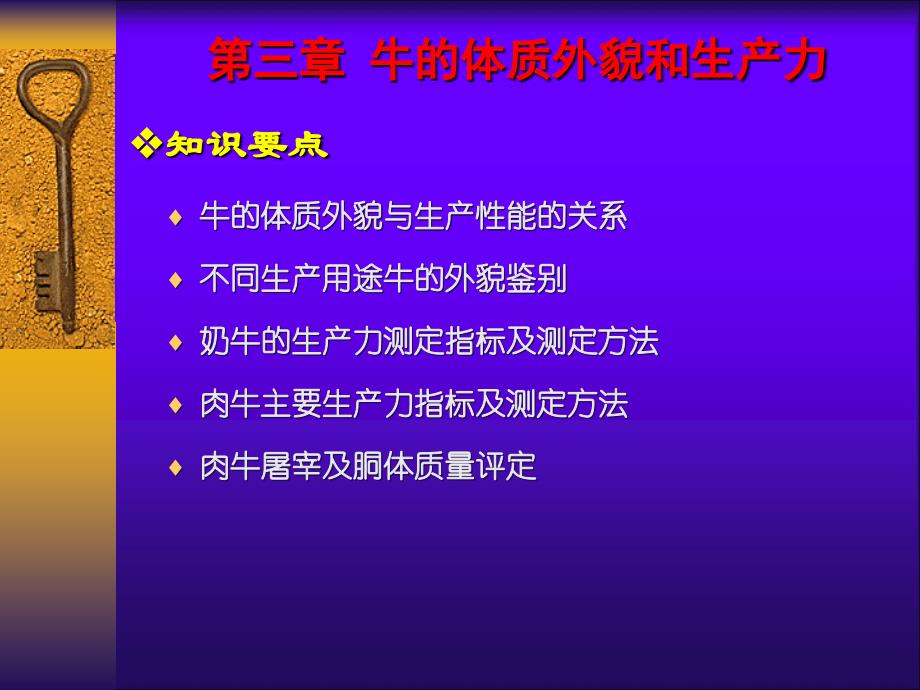 第三章 牛的体质外貌和生产力

❖知识要点

♦ 牛的体质外貌与生产性能的关系

♦ 不同生产用途牛的外貌鉴别

♦ 奶牛的生产力测定指标及测定方法

♦ 肉牛主要生产力指标及测定方法

♦ 肉牛屠宰及胴体质量评定